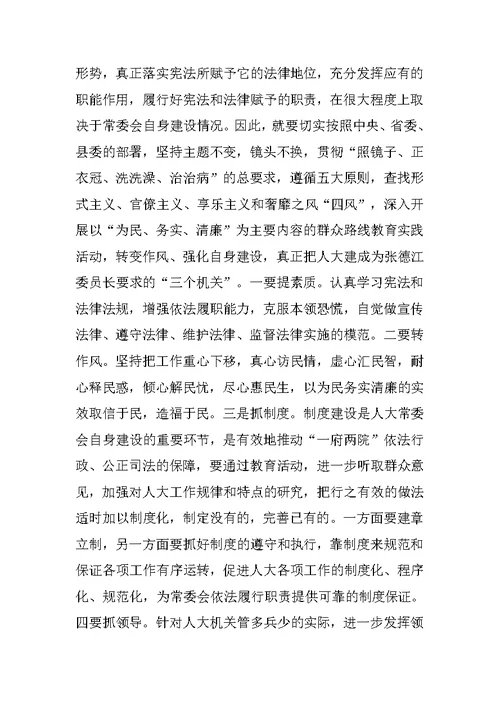 形势，真正落实宪法所赋予它的法律地位，充分发挥应有的职能作用，履行好宪法和法律赋予的职责，在很大程度上取决于常委会自身建设情况。因此，就要切实按照中央、省委、县委的部署，坚持主题不变，镜头不换，贯彻“照镜子、正衣冠、洗洗澡、治治病”的总要求，遵循五大原则，查找形式主义、官僚主义、享乐主义和奢靡之风“四风”，深入开展以“为民、务实、清廉”为主要内容的群众路线教育实践活动，转变作风、强化自身建设，真正把人大建成为张德江委员长要求的“三个机关”。一要提素质。认真学习宪法和法律法规，增强依法履职能力，克服本领恐慌，自觉做宣传法律、遵守法律、维护法律、监督法律实施的模范。二要转作风。坚持把工作重心下移，真心访民情，虚心汇民智，耐心释民惑，倾心解民忧，尽心惠民生，以为民务实清廉的实效取信于民，造福于民。三是抓制度。制度建设是人大常委会自身建设的重要环节，是有效地推动“一府两院”依法行政、公正司法的保障，要通过教育活动，进一步听取群众意见，加强对人大工作规律和特点的研究，把行之有效的做法适时加以制度化，制定没有的，完善已有的。一方面要建章立制，另一方面要抓好制度的遵守和执行，靠制度来规范和保证各项工作有序运转，促进人大各项工作的制度化、程序化、规范化，为常委会依法履行职责提供可靠的制度保证。四要抓领导。针对人大机关管多兵少的实际，进一步发挥领